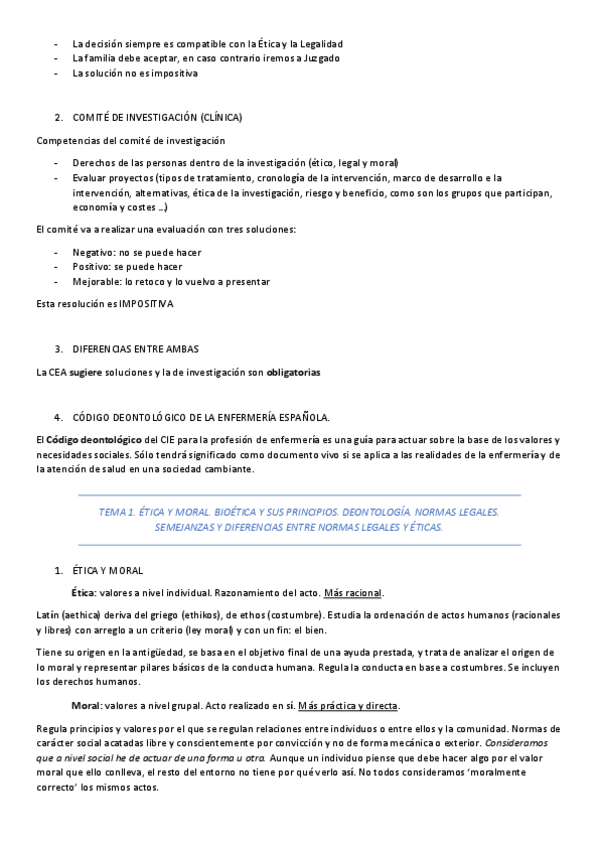 - La decisión siempre es compatible con la Ética y la Legalidad
- La familia debe aceptar, en caso contrario iremos a Juzgado
- La solución no es impositiva

2. COMITÉ DE INVESTIGACIÓN (CLÍNICA)

Competencias del comité de investigación

- Derechos de las personas dentro de la investigación (ético, legal y moral)
- Evaluar proyectos (tipos de tratamiento, cronología de la intervención, marco de desarrollo e la intervención, alternativas, ética de la investigación, riesgo y beneficio, como son los grupos que participan, economía y costes …)

El comité va a realizar una evaluación con tres soluciones:

- Negativo: no se puede hacer
- Positivo: se puede hacer
- Mejorable: lo retoco y lo vuelvo a presentar

Esta resolución es IMPOSITIVA

3. DIFERENCIAS ENTRE AMBAS

La CEA sugiere soluciones y la de investigación son obligatorias

4. CÓDIGO DEONTOLÓGICO DE LA ENFERMERÍA ESPAÑOLA.

El Código deontológico del CIE para la profesión de enfermería es una guía para actuar sobre la base de los valores y necesidades sociales. Sólo tendrá significado como documento vivo si se aplica a las realidades de la enfermería y de la atención de salud en una sociedad cambiante.

TEMA 1. ÉTICA Y MORAL. BIOÉTICA Y SUS PRINCIPIOS. DEONTOLOGÍA. NORMAS LEGALES. SEMEJANZAS Y DIFERENCIAS ENTRE NORMAS LEGALES Y ÉTICAS.

1. ÉTICA Y MORAL

Ética: valores a nivel individual. Razonamiento del acto. Más racional.

Latín (aethica) deriva del griego (ethikos), de ethos (costumbre). Estudia la ordenación de actos humanos (racionales y libres) con arreglo a un criterio (ley moral) y con un fin: el bien.

Tiene su origen en la antigüedad, se basa en el objetivo final de una ayuda prestada, y trata de analizar el origen de lo moral y representar pilares básicos de la conducta humana. Regula la conducta en base a costumbres. Se incluyen los derechos humanos.

Moral: valores a nivel grupal. Acto realizado en sí. Más práctica y directa.

Regula principios y valores por el que se regulan relaciones entre individuos o entre ellos y la comunidad. Normas de carácter social acatadas libre y conscientemente por convicción y no de forma mecánica o exterior. Consideramos que a nivel social he de actuar de una forma u otra. Aunque un individuo piense que debe hacer algo por el valor moral que ello conlleva, el resto del entorno no tiene por qué verlo así. No todos consideramos 'moralmente correcto' los mismos actos.